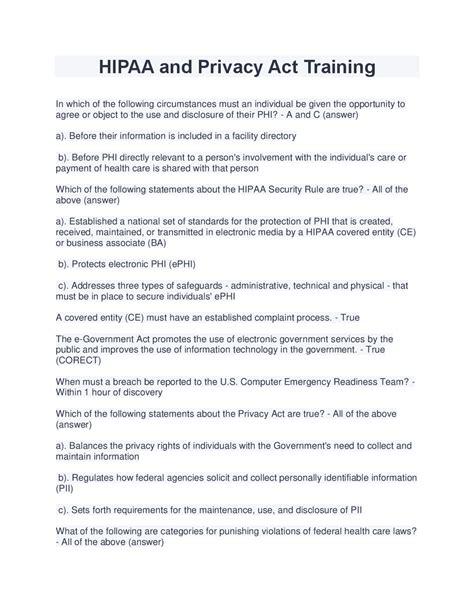 HIPAA and Privacy Act Training

In which of the following circumstances must an individual be given the opportunity to agree or object to the use and disclosure of their PHI? - A and C (answer)

a). Before their information is included in a facility directory

b). Before PHI directly relevant to a person's involvement with the individual's care or payment of health care is shared with that person

Which of the following statements about the HIPAA Security Rule are true? - All of the above (answer)

a). Established a national set of standards for the protection of PHI that is created, received, maintained, or transmitted in electronic media by a HIPAA covered entity (CE) or business associate (BA)

b). Protects electronic PHI (ePHI)

c). Addresses three types of safeguards - administrative, technical and physical - that must be in place to secure individuals' ePHI

A covered entity (CE) must have an established complaint process. - True

The e-Government Act promotes the use of electronic government services by the public and improves the use of information technology in the government. - True (CORECT)

When must a breach be reported to the U.S. Computer Emergency Readiness Team? - Within 1 hour of discovery

Which of the following statements about the Privacy Act are true? - All of the above (answer)

a). Balances the privacy rights of individuals with the Government's need to collect and maintain information

b). Regulates how federal agencies solicit and collect personally identifiable information (PII)

c). Sets forth requirements for the maintenance, use, and disclosure of PII

What of the following are categories for punishing violations of federal health care laws? - All of the above (answer)